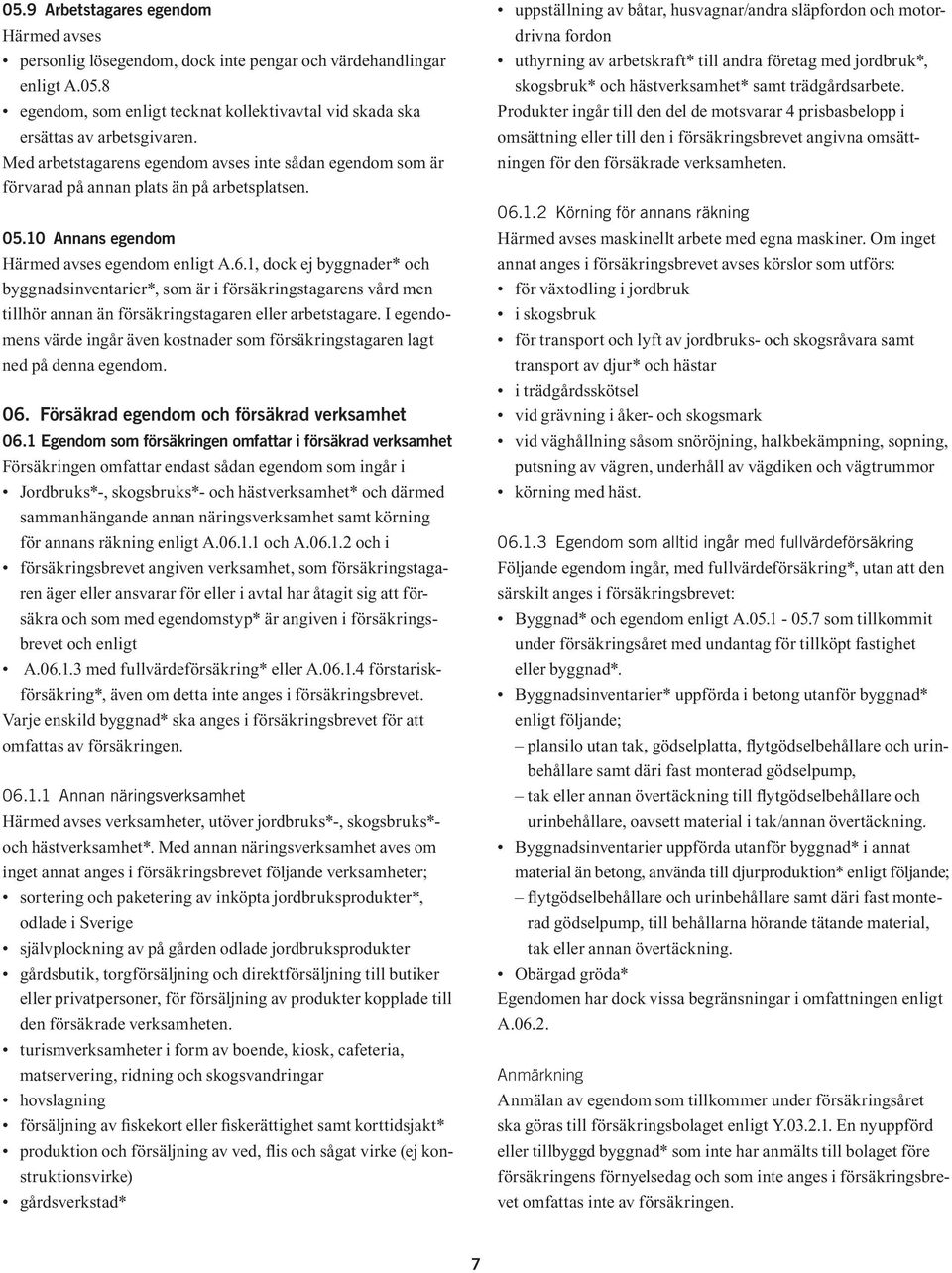 05.9 Arbetstagares egendom
Härmed avses
• personlig lösegendom, dock inte pengar och värdehandlingar enligt A.05.8
• egendom, som enligt tecknat kollektivavtal vid skada ska ersättas av arbetsgivaren.
Med arbetstagarens egendom avses inte sådan egendom som är förvarad på annan plats än på arbetsplatsen.

05.10 Annans egendom
Härmed avses egendom enligt A.6.1, dock ej byggnader* och byggnadsinventarier*, som är i försäkringstagarens vård men tillhör annan än försäkringstagaren eller arbetstagare. I egendomens värde ingår även kostnader som försäkringstagaren lagt ned på denna egendom.

06. Försäkrad egendom och försäkrad verksamhet
06.1 Egendom som försäkringen omfattar i försäkrad verksamhet
Försäkringen omfattar endast sådan egendom som ingår i
• Jordbruks*-, skogsbruks*- och hästverksamhet* och därmed sammanhängande annan näringsverksamhet samt körning för annans räkning enligt A.06.1.1 och A.06.1.2 och i
• försäkringsbrevet angiven verksamhet, som försäkringstagaren äger eller ansvarar för eller i avtal har åtagit sig att försäkra och som med egendomstyp* är angiven i försäkringsbrevet och enligt
• A.06.1.3 med fullvärdeförsäkring* eller A.06.1.4 förstariskförsäkring*, även om detta inte anges i försäkringsbrevet.
Varje enskild byggnad* ska anges i försäkringsbrevet för att omfattas av försäkringen.

06.1.1 Annan näringsverksamhet
Härmed avses verksamheter, utöver jordbruks*-, skogsbruks*- och hästverksamhet*. Med annan näringsverksamhet aves om inget annat anges i försäkringsbrevet följande verksamheter;
• sortering och paketering av inköpta jordbruksprodukter*, odlade i Sverige
• självplockning av på gården odlade jordbruksprodukter
• gårdsbutik, torgförsäljning och direktförsäljning till butiker eller privatpersoner, för försäljning av produkter kopplade till den försäkrade verksamheten.
• turismverksamheter i form av boende, kiosk, cafeteria, matservering, ridning och skogsvandringar
• hovslagning
• försäljning av fiskekort eller fiskerättighet samt korttidsjakt*
• produktion och försäljning av ved, flis och sågat virke (ej konstruktionsvirke)
• gårdsverkstad*
• uppställning av båtar, husvagnar/andra släpfordon och motordrivna fordon
• uthyrning av arbetskraft* till andra företag med jordbruk*, skogsbruk* och hästverksamhet* samt trädgårdsarbete.
Produkter ingår till den del de motsvarar 4 prisbasbelopp i omsättning eller till den i försäkringsbrevet angivna omsättningen för den försäkrade verksamheten.

06.1.2 Körning för annans räkning
Härmed avses maskinellt arbete med egna maskiner. Om inget annat anges i försäkringsbrevet avses körslor som utförs:
• för växtodling i jordbruk
• i skogsbruk
• för transport och lyft av jordbruks- och skogsråvara samt transport av djur* och hästar
• i trädgårdsskötsel
• vid grävning i åker- och skogsmark
• vid väghållning såsom snöröjning, halkbekämpning, sopning, putsning av vägren, underhåll av vägdiken och vägtrummor
• körning med häst.

06.1.3 Egendom som alltid ingår med fullvärdeförsäkring
Följande egendom ingår, med fullvärdeförsäkring*, utan att den särskilt anges i försäkringsbrevet:
• Byggnad* och egendom enligt A.05.1 - 05.7 som tillkommit under försäkringsåret med undantag för tillköpt fastighet eller byggnad*.
• Byggnadsinventarier* uppförda utanför byggnad* enligt följande;
– plansilo utan tak, gödselplatta, flytgödselbehållare och urinbehållare samt däri fast monterad gödselpump,
– tak eller annan övertäckning till flytgödselbehållare och urinbehållare, oavsett material i tak/annan övertäckning.
• Byggnadsinventarier uppförda utanför byggnad* i annat material än betong, använda till djurproduktion* enligt följande;
– flytgödselbehållare och urinbehållare samt däri fast monterad gödselpump, till behållarna hörande tätande material, tak eller annan övertäckning.
• Obärgad gröda*
Egendomen har dock vissa begränsningar i omfattningen enligt A.06.2.

Anmärkning
Anmälan av egendom som tillkommer under försäkringsåret ska göras till försäkringsbolaget enligt Y.03.2.1. En nyuppförd eller tillbyggd byggnad* som inte har anmälts till bolaget före försäkringens förnyelsedag och som inte anges i försäkringsbrevet omfattas inte av försäkringen.

7